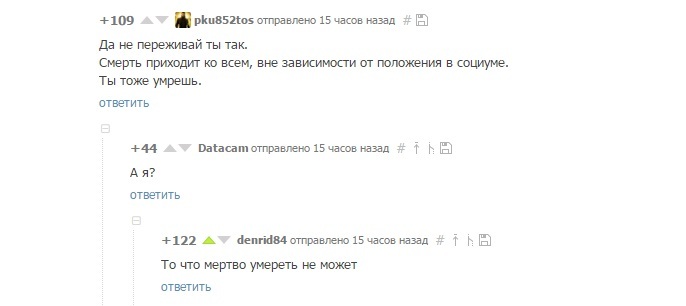 +109 pku852tos отправлено 15 часов назад #

Да не переживай ты так.
Смерть приходит ко всем, вне зависимости от положения в социуме.
Ты тоже умрешь.

ответить

+44 Datacam отправлено 15 часов назад #

А я?

ответить

+122 denrid84 отправлено 15 часов назад #

То что мертво умереть не может

ответить